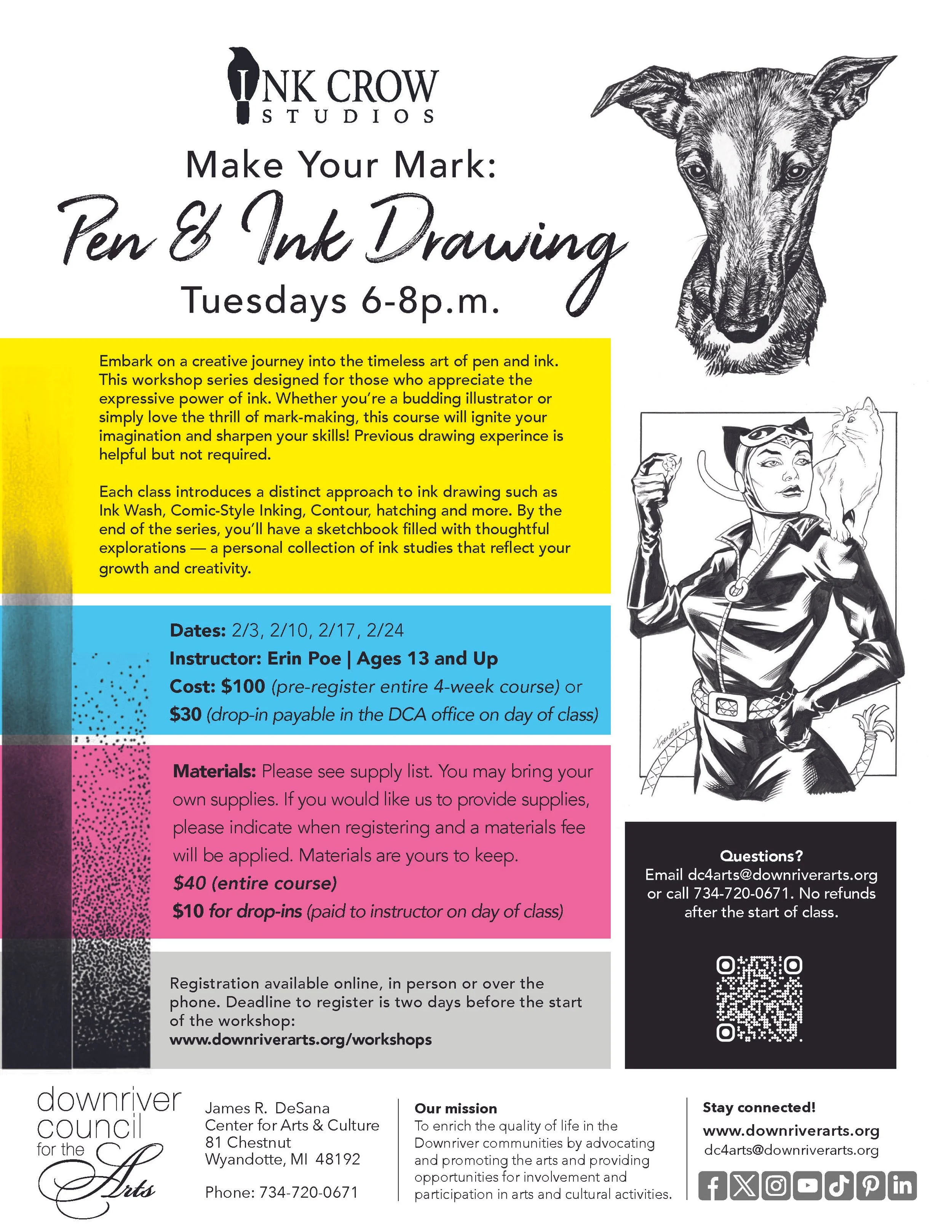 INK CROW
STUDIOS

Make Your Mark:

Pen & Ink Drawing

Tuesdays 6-8p.m.

Embark on a creative journey into the timeless art of pen and ink. This workshop series designed for those who appreciate the expressive power of ink. Whether you're a budding illustrator or simply love the thrill of mark-making, this course will ignite your imagination and sharpen your skills! Previous drawing experince is helpful but not required.

Each class introduces a distinct approach to ink drawing such as Ink Wash, Comic-Style Inking, Contour, hatching and more. By the end of the series, you'll have a sketchbook filled with thoughtful explorations — a personal collection of ink studies that reflect your growth and creativity.

Dates: 2/3, 2/10, 2/17, 2/24
Instructor: Erin Poe | Ages 13 and Up
Cost: $100 (pre-register entire 4-week course) or $30 (drop-in payable in the DCA office on day of class)

Materials: Please see supply list. You may bring your own supplies. If you would like us to provide supplies, please indicate when registering and a materials fee will be applied. Materials are yours to keep.
$40 (entire course)
$10 for drop-ins (paid to instructor on day of class)

Registration available online, in person or over the phone. Deadline to register is two days before the start of the workshop:
www.downriverarts.org/workshops

Questions?
Email dc4arts@downriverarts.org or call 734-720-0671. No refunds after the start of class.

downriver
council
for the
Arts

James R. DeSana
Center for Arts & Culture
81 Chestnut
Wyandotte, MI 48192

Phone: 734-720-0671

Our mission
To enrich the quality of life in the Downriver communities by advocating and promoting the arts and providing opportunities for involvement and participation in arts and cultural activities.

Stay connected!
www.downriverarts.org
dc4arts@downriverarts.org